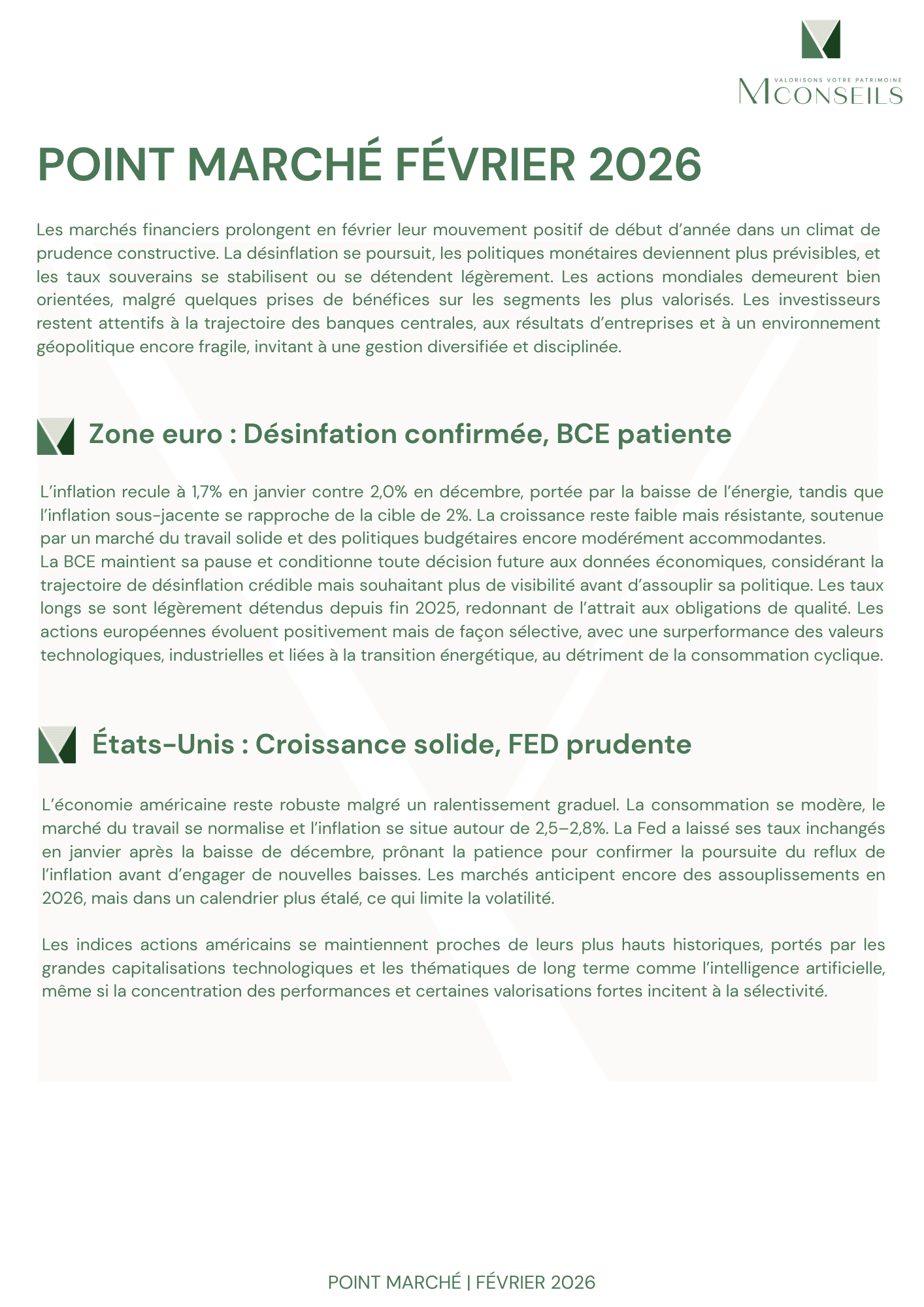 VALORISONS VOTRE PATRIMOINE
MCONSEILS

POINT MARCHÉ FÉVRIER 2026

Les marchés financiers prolongent en février leur mouvement positif de début d'année dans un climat de prudence constructive. La désinflation se poursuit, les politiques monétaires deviennent plus prévisibles, et les taux souverains se stabilisent ou se détendent légèrement. Les actions mondiales demeurent bien orientées, malgré quelques prises de bénéfices sur les segments les plus valorisés. Les investisseurs restent attentifs à la trajectoire des banques centrales, aux résultats d'entreprises et à un environnement géopolitique encore fragile, invitant à une gestion diversifiée et disciplinée.

Zone euro : Désinfation confirmée, BCE patiente

L'inflation recule à 1,7% en janvier contre 2,0% en décembre, portée par la baisse de l'énergie, tandis que l'inflation sous-jacente se rapproche de la cible de 2%. La croissance reste faible mais résistante, soutenue par un marché du travail solide et des politiques budgétaires encore modérément accommodantes.
La BCE maintient sa pause et conditionne toute décision future aux données économiques, considérant la trajectoire de désinflation crédible mais souhaitant plus de visibilité avant d'assouplir sa politique. Les taux longs se sont légèrement détendus depuis fin 2025, redonnant de l'attrait aux obligations de qualité. Les actions européennes évoluent positivement mais de façon sélective, avec une surperformance des valeurs technologiques, industrielles et liées à la transition énergétique, au détriment de la consommation cyclique.

États-Unis : Croissance solide, FED prudente

L'économie américaine reste robuste malgré un ralentissement graduel. La consommation se modère, le marché du travail se normalise et l'inflation se situe autour de 2,5–2,8%. La Fed a laissé ses taux inchangés en janvier après la baisse de décembre, prônant la patience pour confirmer la poursuite du reflux de l'inflation avant d'engager de nouvelles baisses. Les marchés anticipent encore des assouplissements en 2026, mais dans un calendrier plus étalé, ce qui limite la volatilité.

Les indices actions américains se maintiennent proches de leurs plus hauts historiques, portés par les grandes capitalisations technologiques et les thématiques de long terme comme l'intelligence artificielle, même si la concentration des performances et certaines valorisations fortes incitent à la sélectivité.

POINT MARCHÉ | FÉVRIER 2026